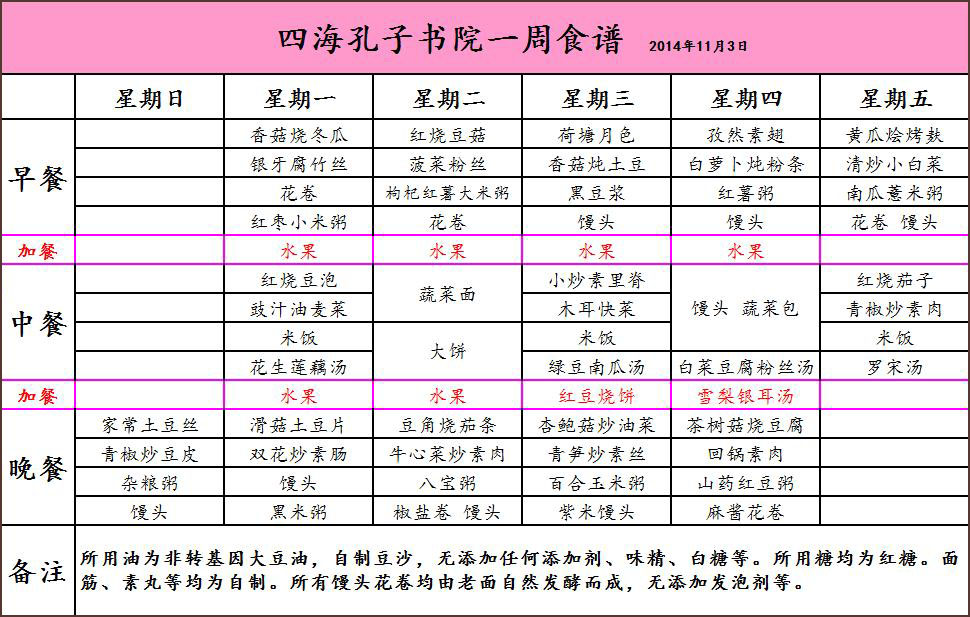 四海孔子书院一周食谱 2014年11月3日

| | 星期日 | 星期一 | 星期二 | 星期三 | 星期四 | 星期五 |
|---|---|---|---|---|---|---|
| 早餐 | | 香菇烧冬瓜 | 红烧豆菇 | 荷塘月色 | 孜然素翅 | 黄瓜烩烤麸 |
| | | 银牙腐竹丝 | 菠菜粉丝 | 香菇炖土豆 | 白萝卜炖粉条 | 清炒小白菜 |
| | | 花卷 | 枸杞红薯大米粥 | 黑豆浆 | 红薯粥 | 南瓜薏米粥 |
| | | 红枣小米粥 | 花卷 | 馒头 | 馒头 | 花卷 馒头 |
| 加餐 | | 水果 | 水果 | 水果 | 水果 | |
| 中餐 | | 红烧豆泡 | 蔬菜面 | 小炒素里脊 | 馒头 蔬菜包 | 红烧茄子 |
| | | 豉汁油麦菜 | | 木耳快菜 | | 青椒炒素肉 |
| | | 米饭 | 大饼 | 米饭 | | 米饭 |
| | | 花生莲藕汤 | | 绿豆南瓜汤 | 白菜豆腐粉丝汤 | 罗宋汤 |
| 加餐 | | 水果 | 水果 | 红豆烧饼 | 雪梨银耳汤 | |
| 晚餐 | 家常土豆丝 | 滑菇土豆片 | 豆角烧茄条 | 杏鲍菇炒油菜 | 茶树菇烧豆腐 | |
| | 青椒炒豆皮 | 双花炒素肠 | 牛心菜炒素肉 | 青笋炒素丝 | 回锅素肉 | |
| | 杂粮粥 | 馒头 | 八宝粥 | 百合玉米粥 | 山药红豆粥 | |
| | 馒头 | 黑米粥 | 椒盐卷 馒头 | 紫米馒头 | 麻酱花卷 | |
| 备注 | 所用油为非转基因大豆油，自制豆沙，无添加任何添加剂、味精、白糖等。所用糖均为红糖。面筋、素丸等均为自制。所有馒头花卷均由老面自然发酵而成，无添加发泡剂等。 | | | | | |